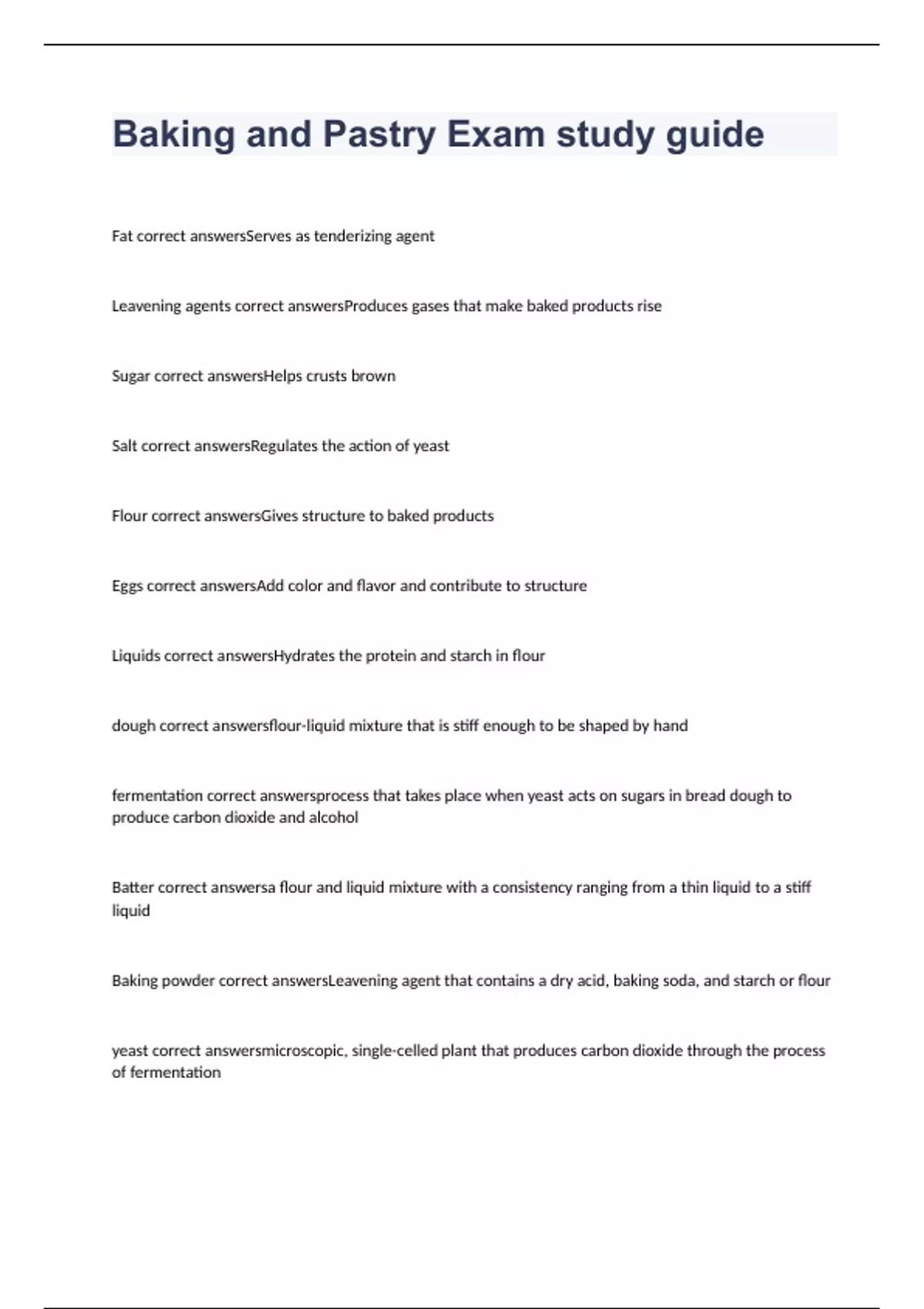 Baking and Pastry Exam study guide

Fat correct answersServes as tenderizing agent

Leavening agents correct answersProduces gases that make baked products rise

Sugar correct answersHelps crusts brown

Salt correct answersRegulates the action of yeast

Flour correct answersGives structure to baked products

Eggs correct answersAdd color and flavor and contribute to structure

Liquids correct answersHydrates the protein and starch in flour

dough correct answersflour-liquid mixture that is stiff enough to be shaped by hand

fermentation correct answersprocess that takes place when yeast acts on sugars in bread dough to produce carbon dioxide and alcohol

Batter correct answersa flour and liquid mixture with a consistency ranging from a thin liquid to a stiff liquid

Baking powder correct answersLeavening agent that contains a dry acid, baking soda, and starch or flour

yeast correct answersmicroscopic, single-celled plant that produces carbon dioxide through the process of fermentation